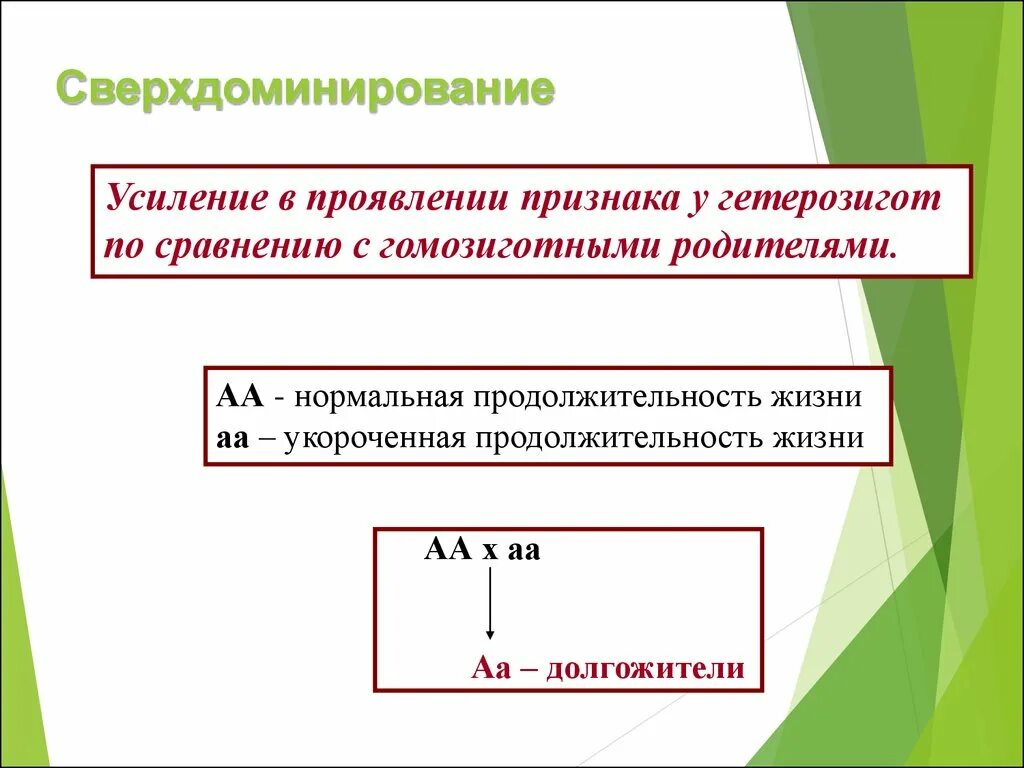 Сверхдоминирование

Усиление в проявлении признака у гетерозигот по сравнению с гомозиготными родителями.

АА - нормальная продолжительность жизни
аа – укороченная продолжительность жизни

АА х аа

Аа – долгожители